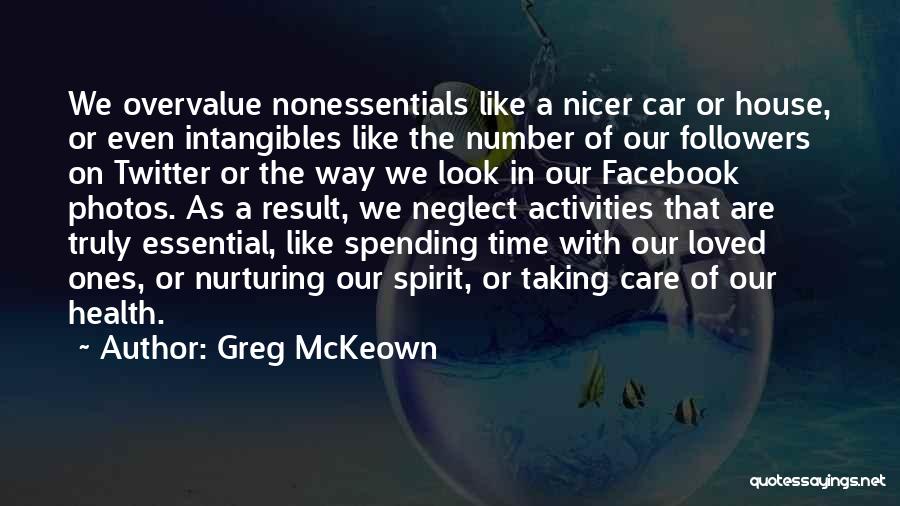 We overvalue nonessentials like a nicer car or house, or even intangibles like the number of our followers on Twitter or the way we look in our Facebook photos. As a result, we neglect activities that are truly essential, like spending time with our loved ones, or nurturing our spirit, or taking care of our health.

~ Author: Greg McKeown

quotessayings.net